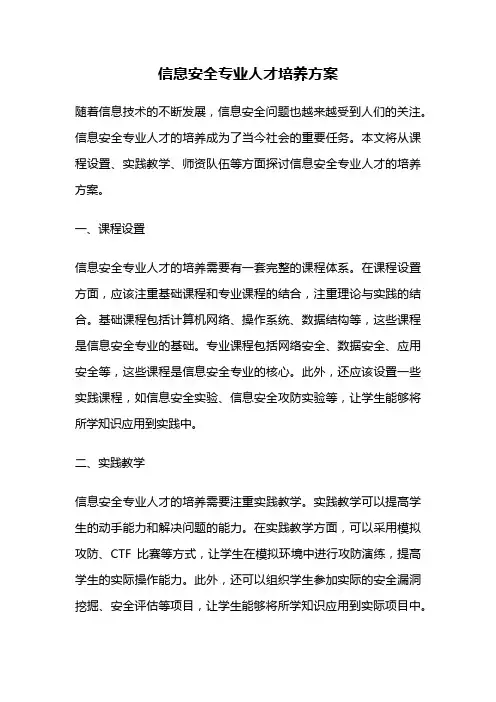 信息安全专业人才培养方案

随着信息技术的不断发展，信息安全问题也越来越受到人们的关注。信息安全专业人才的培养成为了当今社会的重要任务。本文将从课程设置、实践教学、师资队伍等方面探讨信息安全专业人才的培养方案。

一、课程设置

信息安全专业人才的培养需要有一套完整的课程体系。在课程设置方面，应该注重基础课程和专业课程的结合，注重理论与实践的结合。基础课程包括计算机网络、操作系统、数据结构等，这些课程是信息安全专业的基础。专业课程包括网络安全、数据安全、应用安全等，这些课程是信息安全专业的核心。此外，还应该设置一些实践课程，如信息安全实验、信息安全攻防实验等，让学生能够将所学知识应用到实践中。

二、实践教学

信息安全专业人才的培养需要注重实践教学。实践教学可以提高学生的动手能力和解决问题的能力。在实践教学方面，可以采用模拟攻防、CTF 比赛等方式，让学生在模拟环境中进行攻防演练，提高学生的实际操作能力。此外，还可以组织学生参加实际的安全漏洞挖掘、安全评估等项目，让学生能够将所学知识应用到实际项目中。